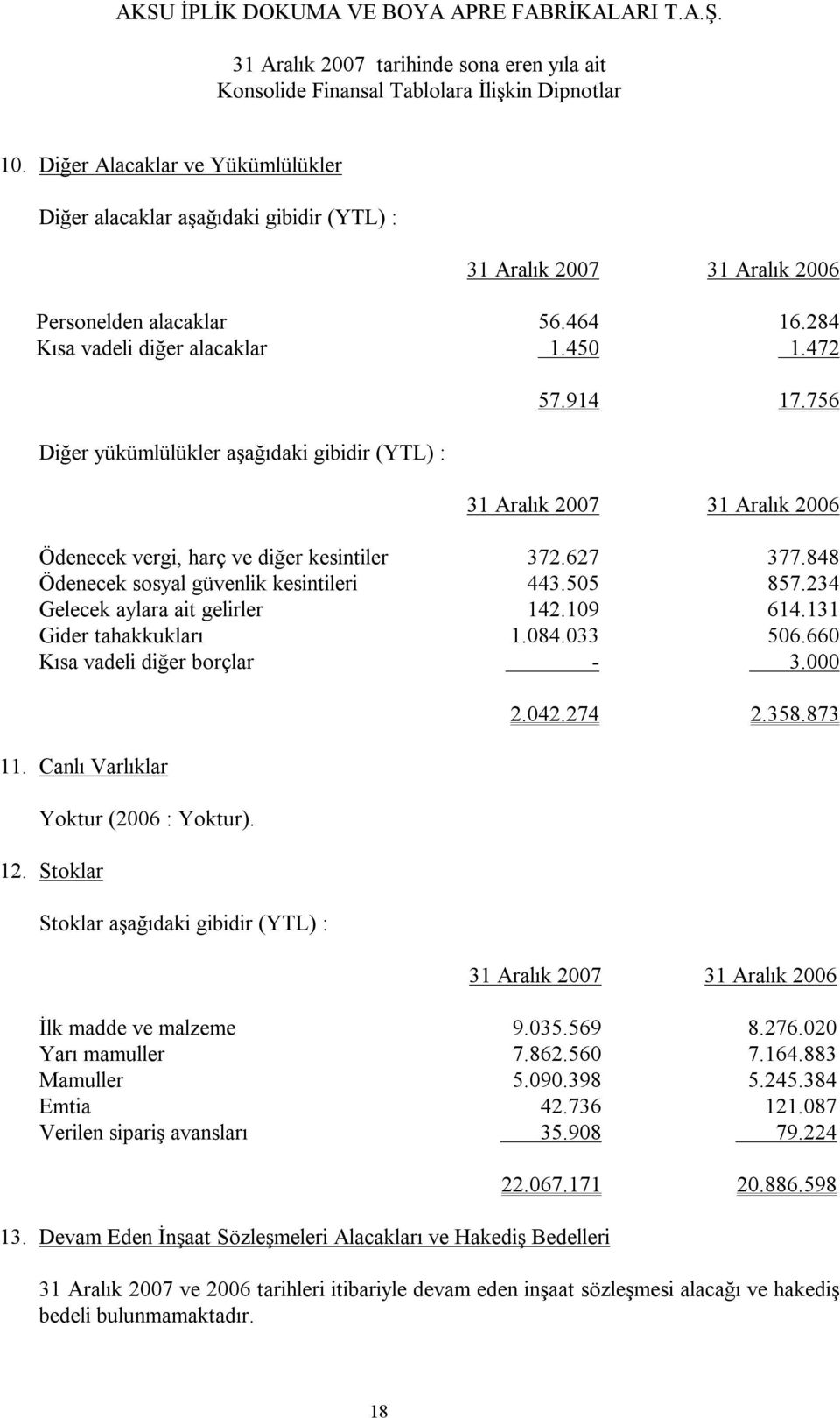 AKSU İPLİK DOKUMA VE BOYA APRE FABRİKALARI T.A.Ş.

31 Aralık 2007 tarihinde sona eren yıla ait
Konsolide Finansal Tablolara İlişkin Dipnotlar

10. Diğer Alacaklar ve Yükümlülükler

Diğer alacaklar aşağıdaki gibidir (YTL) :

| | 31 Aralık 2007 | 31 Aralık 2006 |
|---|---|---|
| Personelden alacaklar | 56.464 | 16.284 |
| Kısa vadeli diğer alacaklar | 1.450 | 1.472 |
| | 57.914 | 17.756 |

Diğer yükümlülükler aşağıdaki gibidir (YTL) :

| | 31 Aralık 2007 | 31 Aralık 2006 |
|---|---|---|
| Ödenecek vergi, harç ve diğer kesintiler | 372.627 | 377.848 |
| Ödenecek sosyal güvenlik kesintileri | 443.505 | 857.234 |
| Gelecek aylara ait gelirler | 142.109 | 614.131 |
| Gider tahakkukları | 1.084.033 | 506.660 |
| Kısa vadeli diğer borçlar | - | 3.000 |
| | 2.042.274 | 2.358.873 |

11. Canlı Varlıklar

Yoktur (2006 : Yoktur).

12. Stoklar

Stoklar aşağıdaki gibidir (YTL) :

| | 31 Aralık 2007 | 31 Aralık 2006 |
|---|---|---|
| İlk madde ve malzeme | 9.035.569 | 8.276.020 |
| Yarı mamuller | 7.862.560 | 7.164.883 |
| Mamuller | 5.090.398 | 5.245.384 |
| Emtia | 42.736 | 121.087 |
| Verilen sipariş avansları | 35.908 | 79.224 |
| | 22.067.171 | 20.886.598 |

13. Devam Eden İnşaat Sözleşmeleri Alacakları ve Hakediş Bedelleri

31 Aralık 2007 ve 2006 tarihleri itibariyle devam eden inşaat sözleşmesi alacağı ve hakediş bedeli bulunmamaktadır.

18